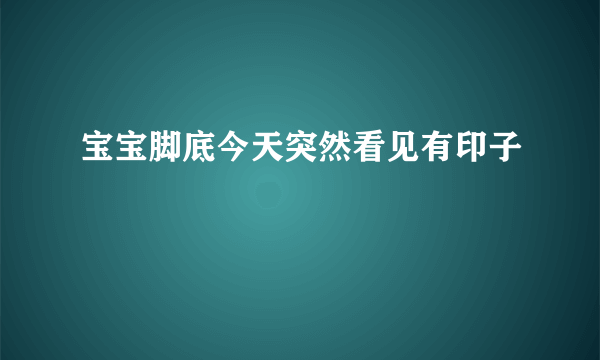 宝宝脚底今天突然看见有印子